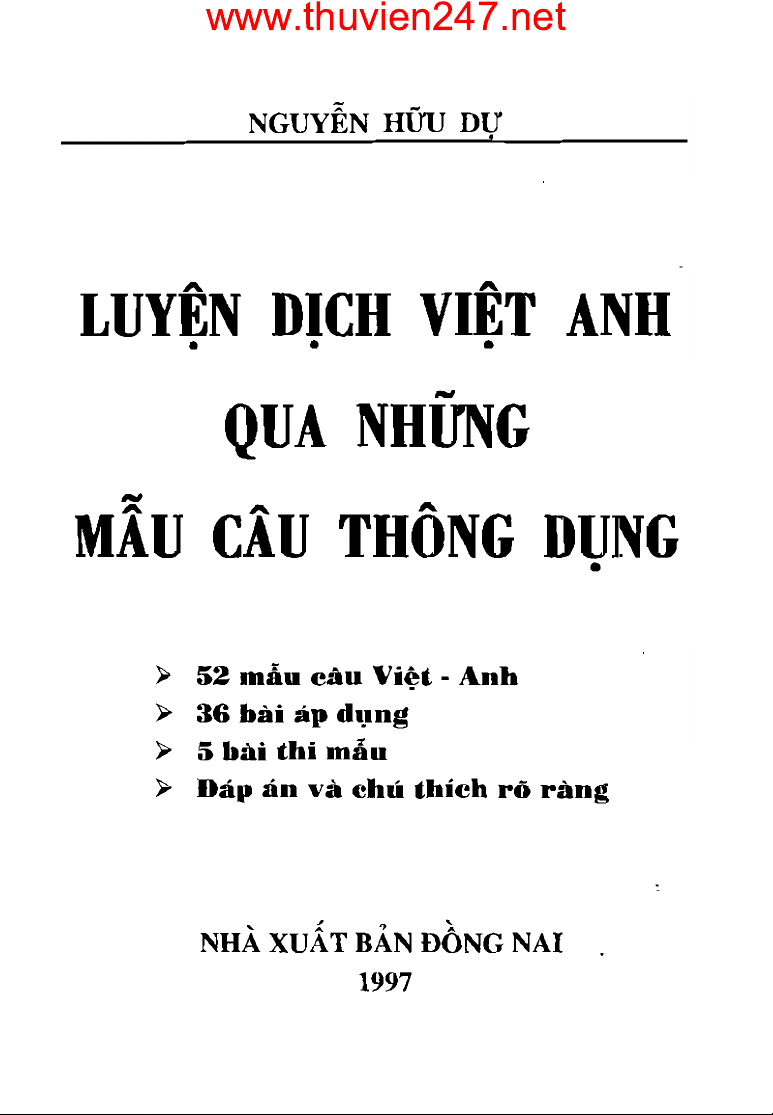 www.thuvien247.net

NGUYỄN HỮU DỰ

LUYỆN DỊCH VIỆT ANH
QUA NHỮNG
MẪU CÂU THÔNG DỤNG

➢ 52 mẫu câu Việt - Anh
➢ 36 bài áp dụng
➢ 5 bài thi mẫu
➢ Đáp án và chú thích rõ ràng

NHÀ XUẤT BẢN ĐỒNG NAI
1997